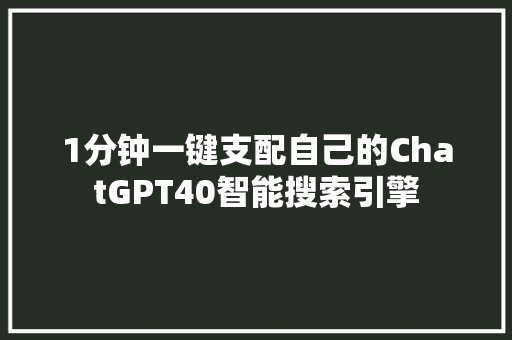 1分钟一键支配自己的ChatGPT40智能搜索引擎